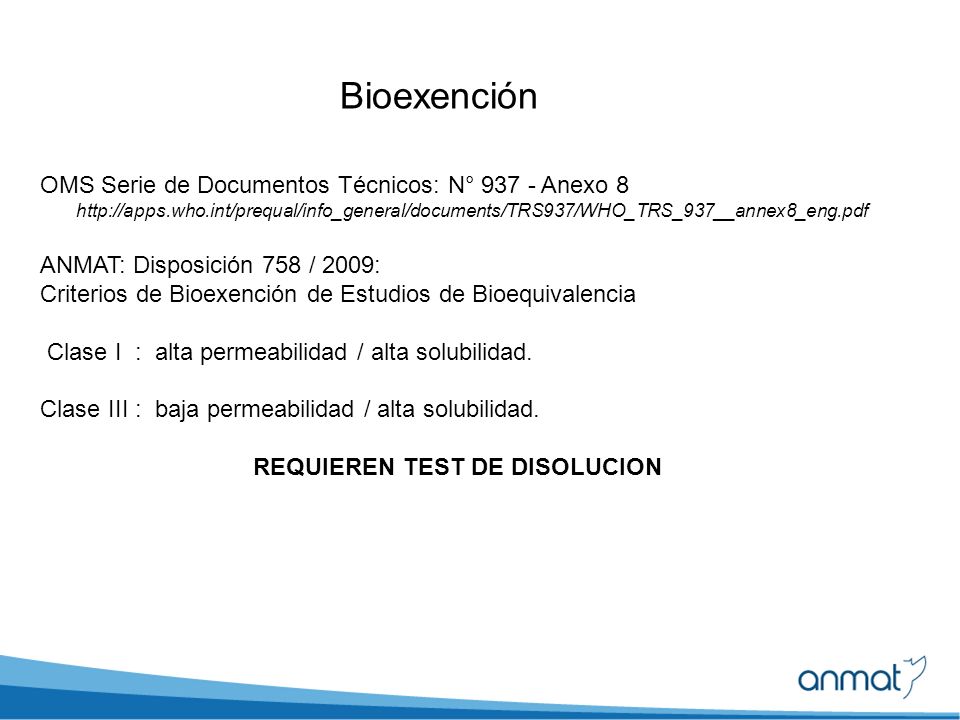 Bioexención

OMS Serie de Documentos Técnicos: N° 937 - Anexo 8
http://apps.who.int/prequal/info_general/documents/TRS937/WHO_TRS_937__annex8_eng.pdf

ANMAT: Disposición 758 / 2009:
Criterios de Bioexención de Estudios de Bioequivalencia

Clase I : alta permeabilidad / alta solubilidad.

Clase III : baja permeabilidad / alta solubilidad.

REQUIEREN TEST DE DISOLUCION

anmat